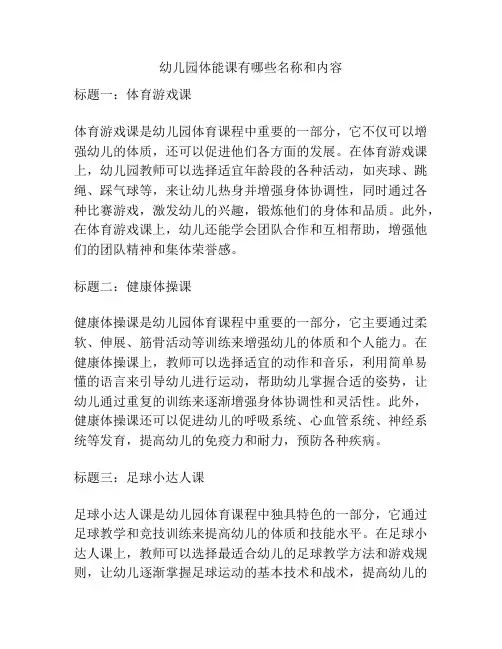 幼儿园体能课有哪些名称和内容

标题一：体育游戏课

体育游戏课是幼儿园体育课程中重要的一部分，它不仅可以增强幼儿的体质，还可以促进他们各方面的发展。在体育游戏课上，幼儿园教师可以选择适宜年龄段的各种活动，如夹球、跳绳、踩气球等，来让幼儿热身并增强身体协调性，同时通过各种比赛游戏，激发幼儿的兴趣，锻炼他们的身体和品质。此外，在体育游戏课上，幼儿还能学会团队合作和互相帮助，增强他们的团队精神和集体荣誉感。

标题二：健康体操课

健康体操课是幼儿园体育课程中重要的一部分，它主要通过柔软、伸展、筋骨活动等训练来增强幼儿的体质和个人能力。在健康体操课上，教师可以选择适宜的动作和音乐，利用简单易懂的语言来引导幼儿进行运动，帮助幼儿掌握合适的姿势，让幼儿通过重复的训练来逐渐增强身体协调性和灵活性。此外，健康体操课还可以促进幼儿的呼吸系统、心血管系统、神经系统等发育，提高幼儿的免疫力和耐力，预防各种疾病。

标题三：足球小达人课

足球小达人课是幼儿园体育课程中独具特色的一部分，它通过足球教学和竞技训练来提高幼儿的体质和技能水平。在足球小达人课上，教师可以选择最适合幼儿的足球教学方法和游戏规则，让幼儿逐渐掌握足球运动的基本技术和战术，提高幼儿的